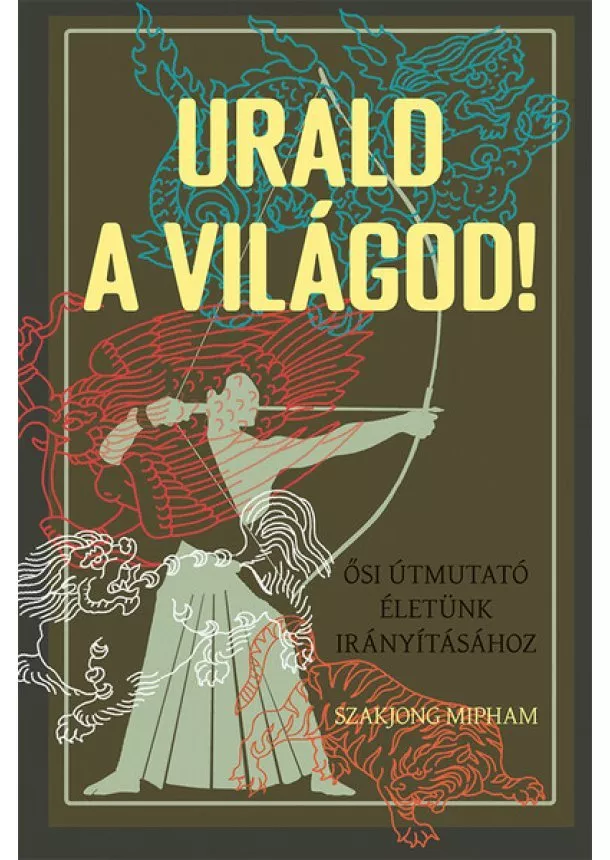 URALD A VILÁGOD!

ŐSI ÚTMUTATÓ ÉLETÜNK IRÁNYÍTÁSÁHOZ

SZAKJONG MIPHAM